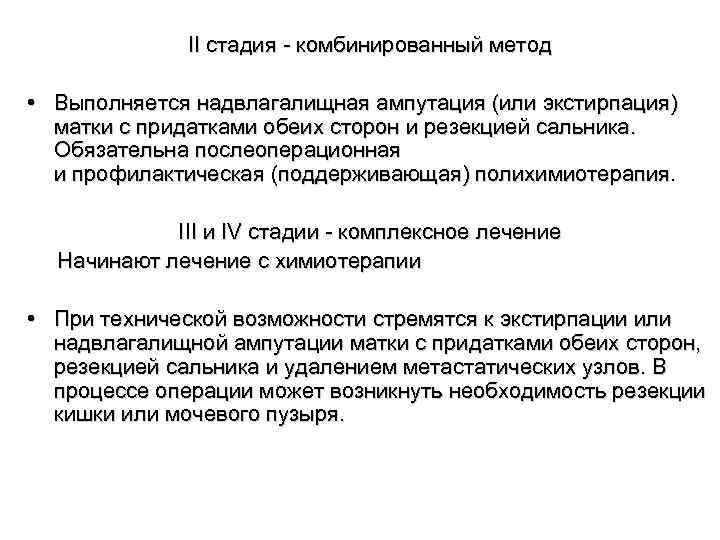 II стадия - комбинированный метод

• Выполняется надвлагалищная ампутация (или экстирпация) матки с придатками обеих сторон и резекцией сальника. Обязательна послеоперационная и профилактическая (поддерживающая) полихимиотерапия.

III и IV стадии - комплексное лечение

Начинают лечение с химиотерапии

• При технической возможности стремятся к экстирпации или надвлагалищной ампутации матки с придатками обеих сторон, резекцией сальника и удалением метастатических узлов. В процессе операции может возникнуть необходимость резекции кишки или мочевого пузыря.